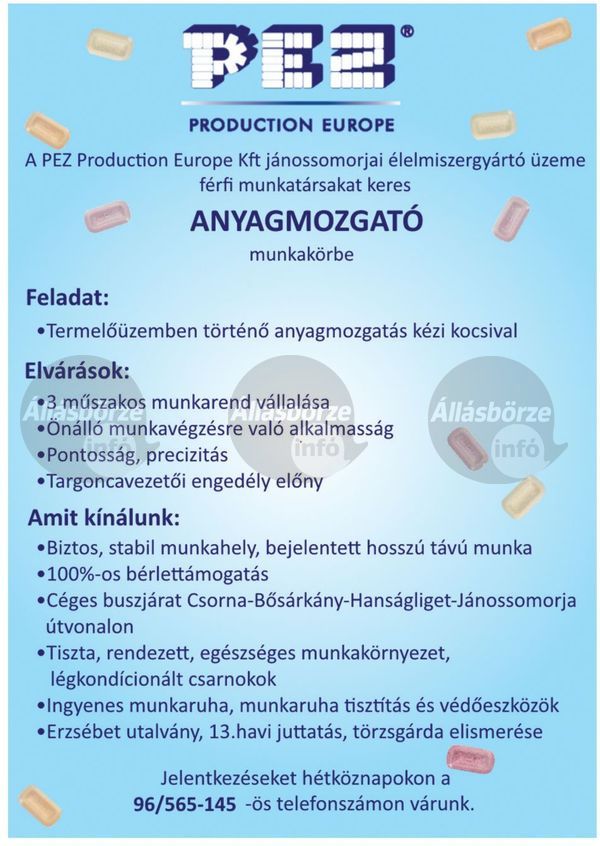 PEZ®

PRODUCTION EUROPE

A PEZ Production Europe Kft jánossomorjai élelmiszergyártó üzeme férfi munkatársakat keres

ANYAGMOZGATÓ

munkakörbe

Feladat:

•Termelőüzemben történő anyagmozgatás kézi kocsival

Elvárások:

•3 műszakos munkarend vállalása
•Önálló munkavégzésre való alkalmasság
•Pontosság, precizitás
•Targoncavezetői engedély előny

Állásbörze infó

Állásbörze infó

Állásbörze infó

Amit kínálunk:

•Biztos, stabil munkahely, bejelentett hosszú távú munka
•100%-os bérlettámogatás
•Céges buszjárat Csorna-Bősárkány-Hanságliget-Jánossomorja útvonalon
•Tiszta, rendezett, egészséges munkakörnyezet, légkondícionált csarnokok
•Ingyenes munkaruha, munkaruha tisztítás és védőeszközök
•Erzsébet utalvány, 13.havi juttatás, törzsgárda elismerése

Jelentkezéseket hétköznapokon a
96/565-145 -ös telefonszámon várunk.